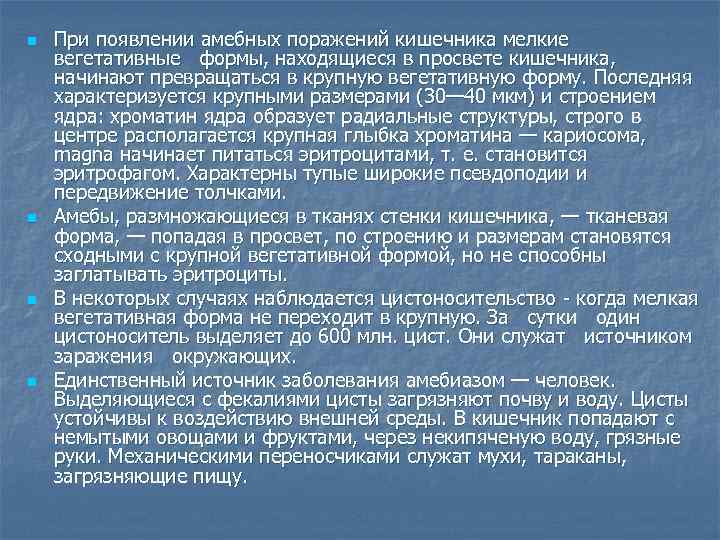 При появлении амебных поражений кишечника мелкие вегетативные формы, находящиеся в просвете кишечника, начинают превращаться в крупную вегетативную форму. Последняя характеризуется крупными размерами (30—40 мкм) и строением ядра: хроматин ядра образует радиальные структуры, строго в центре располагается крупная глыбка хроматина — кариосома, magna начинает питаться эритроцитами, т. е. становится эритрофагом. Характерны тупые широкие псевдоподии и передвижение толчками.

Амебы, размножающиеся в тканях стенки кишечника, — тканевая форма, — попадая в просвет, по строению и размерам становятся сходными с крупной вегетативной формой, но не способны заглатывать эритроциты.

В некоторых случаях наблюдается цистоносительство - когда мелкая вегетативная форма не переходит в крупную. За сутки один цистоноситель выделяет до 600 млн. цист. Они служат источником заражения окружающих.

Единственный источник заболевания амебиазом — человек. Выделяющиеся с фекалиями цисты загрязняют почву и воду. Цисты устойчивы к воздействию внешней среды. В кишечник попадают с немытыми овощами и фруктами, через некипяченую воду, грязные руки. Механическими переносчиками служат мухи, тараканы, загрязняющие пищу.